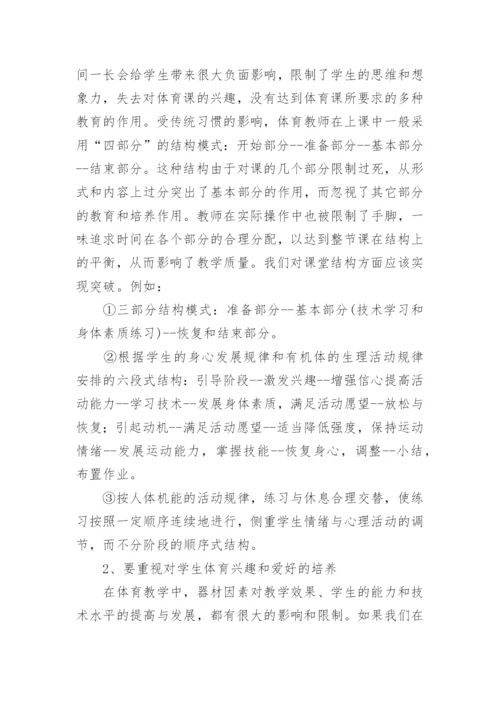 间一长会给学生带来很大负面影响，限制了学生的思维和想象力，失去对体育课的兴趣，没有达到体育课所要求的多种教育的作用。受传统习惯的影响，体育教师在上课中一般采用“四部分”的结构模式：开始部分--准备部分--基本部分--结束部分。这种结构由于对课的几个部分限制过死，从形式和内容上过分突出了基本部分的作用，而忽视了其它部分的教育和培养作用。教师在实际操作中也被限制了手脚，一味追求时间在各个部分的合理分配，以达到整节课在结构上的平衡，从而影响了教学质量。我们对课堂结构方面应该实现突破。例如：

①三部分结构模式：准备部分--基本部分(技术学习和身体素质练习)--恢复和结束部分。

②根据学生的身心发展规律和有机体的生理活动规律安排的六段式结构：引导阶段--激发兴趣--增强信心提高活动能力--学习技术--发展身体素质，满足活动愿望--放松与恢复；引起动机--满足活动愿望--适当降低强度，保持运动情绪--发展运动能力，掌握技能--恢复身心，调整--小结，布置作业。

③按人体机能的活动规律，练习与休息合理交替，使练习按照一定顺序连续地进行，侧重学生情绪与心理活动的调节，而不分阶段的顺序式结构。

2、要重视对学生体育兴趣和爱好的培养

在体育教学中，器材因素对教学效果、学生的能力和技术水平的提高与发展，都有很大的影响和限制。如果我们在